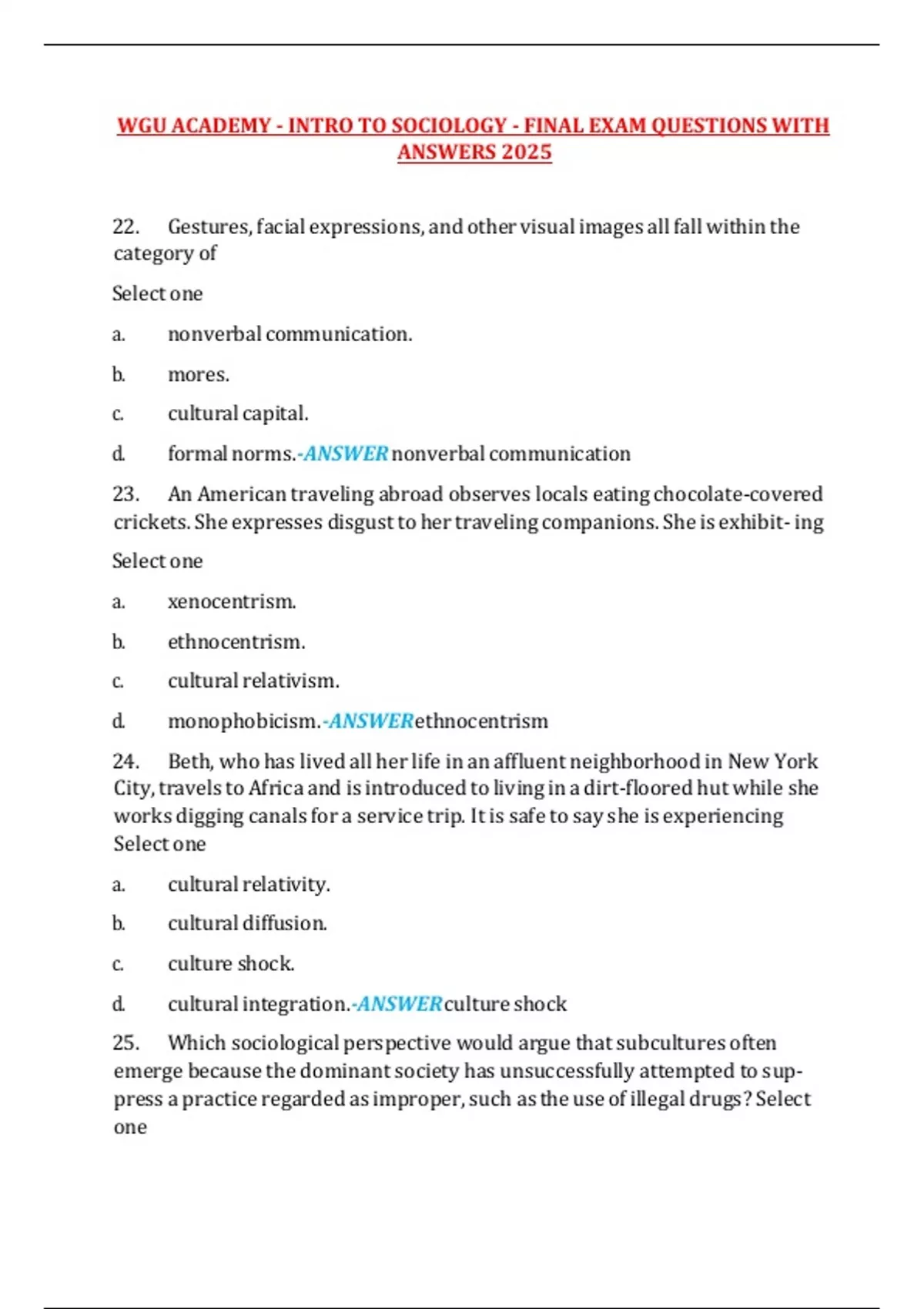 WGU ACADEMY - INTRO TO SOCIOLOGY - FINAL EXAM QUESTIONS WITH ANSWERS 2025

22. Gestures, facial expressions, and other visual images all fall within the category of

Select one

a. nonverbal communication.

b. mores.

c. cultural capital.

d. formal norms.-ANSWER nonverbal communication

23. An American traveling abroad observes locals eating chocolate-covered crickets. She expresses disgust to her traveling companions. She is exhibit- ing

Select one

a. xenocentrism.

b. ethnocentrism.

c. cultural relativism.

d. monophobicism.-ANSWERethnocentrism

24. Beth, who has lived all her life in an affluent neighborhood in New York City, travels to Africa and is introduced to living in a dirt-floored hut while she works digging canals for a service trip. It is safe to say she is experiencing Select one

a. cultural relativity.

b. cultural diffusion.

c. culture shock.

d. cultural integration.-ANSWERculture shock

25. Which sociological perspective would argue that subcultures often emerge because the dominant society has unsuccessfully attempted to suppress a practice regarded as improper, such as the use of illegal drugs? Select one